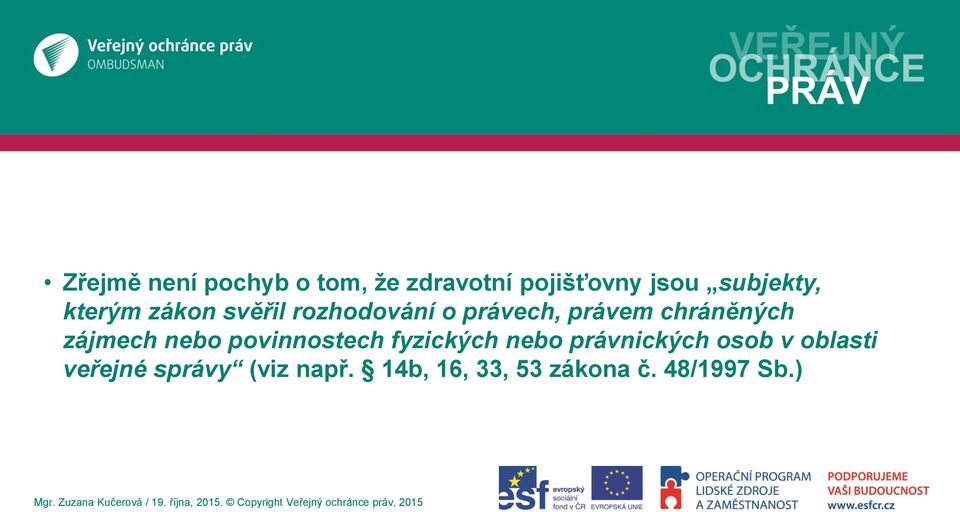 Veřejný ochránce práv
OMBUDSMAN

VEŘEJNÝ
OCHRÁNCE
PRÁV

• Zřejmě není pochyb o tom, že zdravotní pojišťovny jsou „subjekty, kterým zákon svěřil rozhodování o právech, právem chráněných zájmech nebo povinnostech fyzických nebo právnických osob v oblasti veřejné správy“ (viz např. § 14b, 16, 33, 53 zákona č. 48/1997 Sb.)

Mgr. Zuzana Kučerová / 19. října, 2015. © Copyright Veřejný ochránce práv, 2015

esf evropský sociální fond v ČR

EVROPSKÁ UNIE

OPERAČNÍ PROGRAM
LIDSKÉ ZDROJE
A ZAMĚSTNANOST

PODPORUJEME
VAŠI BUDOUCNOST
www.esfcr.cz